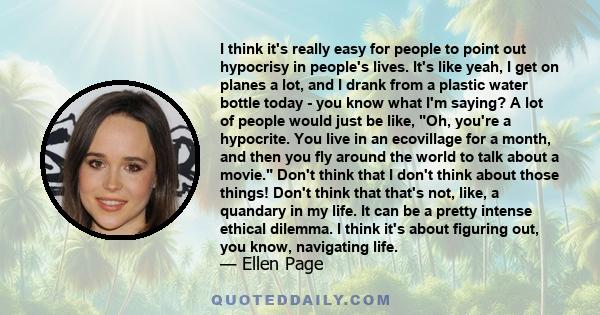 I think it's really easy for people to point out hypocrisy in people's lives. It's like yeah, I get on planes a lot, and I drank from a plastic water bottle today - you know what I'm saying? A lot of people would just be like, "Oh, you're a hypocrite. You live in an ecovillage for a month, and then you fly around the world to talk about a movie." Don't think that I don't think about those things! Don't think that that's not, like, a quandary in my life. It can be a pretty intense ethical dilemma. I think it's about figuring out, you know, navigating life.
— Ellen Page

QUOTEDDAILY.COM